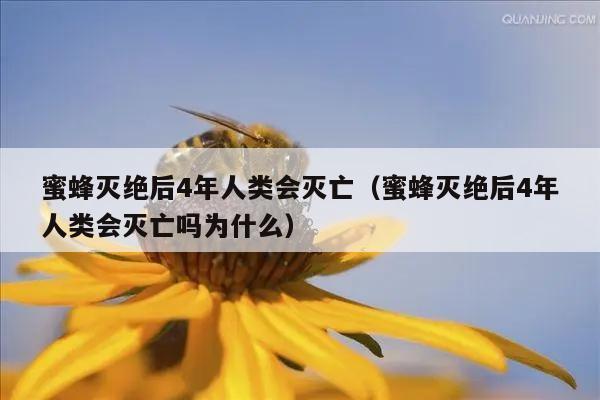 QUANJING.COM

蜜蜂灭绝后4年人类会灭亡（蜜蜂灭绝后4年人类会灭亡吗为什么）